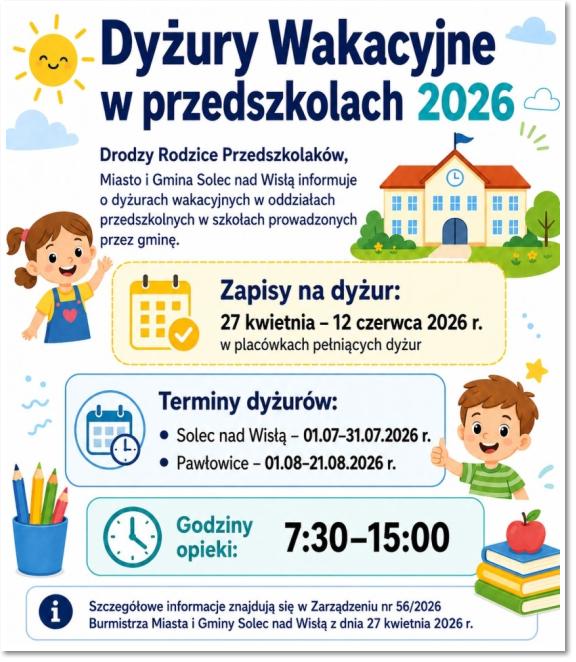 Dyżury Wakacyjne w przedszkolach 2026

Drodzy Rodzice Przedszkolaków,

Miasto i Gmina Solec nad Wisłą informuje o dyżurach wakacyjnych w oddziałach przedszkolnych w szkołach prowadzonych przez gminę.

Zapisy na dyżur:
27 kwietnia – 12 czerwca 2026 r.
w placówkach pełniących dyżur

Terminy dyżurów:
• Solec nad Wisłą – 01.07–31.07.2026 r.
• Pawłowice – 01.08–21.08.2026 r.

Godziny opieki:
7:30–15:00

Szczegółowe informacje znajdują się w Zarządzeniu nr 56/2026 Burmistrza Miasta i Gminy Solec nad Wisłą z dnia 27 kwietnia 2026 r.